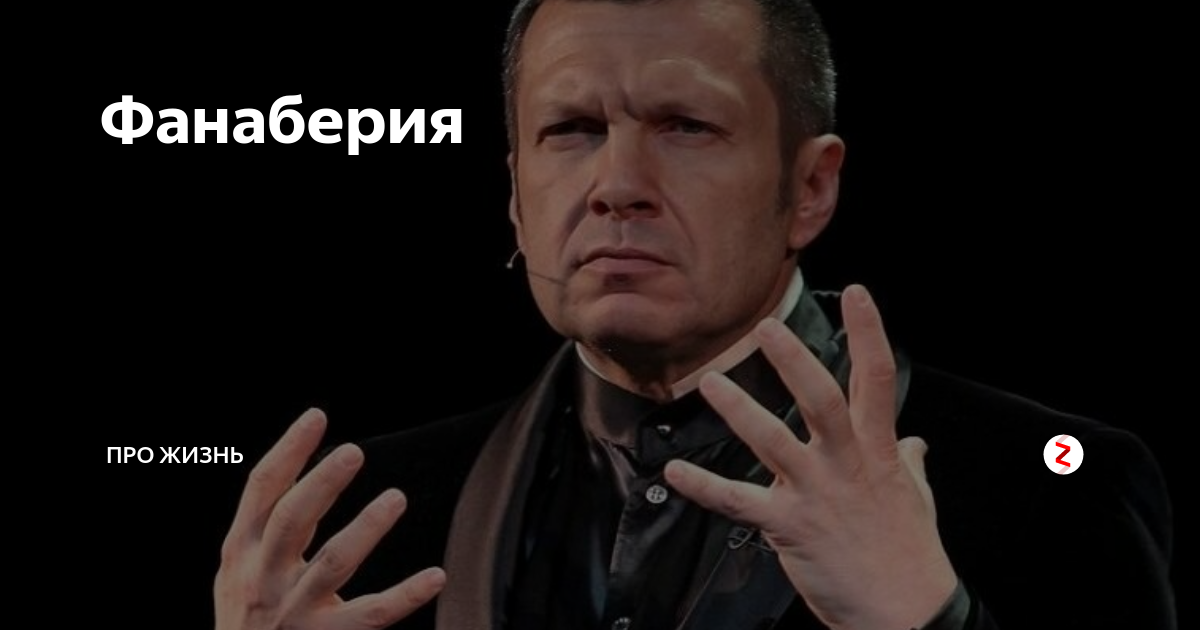 Фанаберия

ПРО ЖИЗНЬ